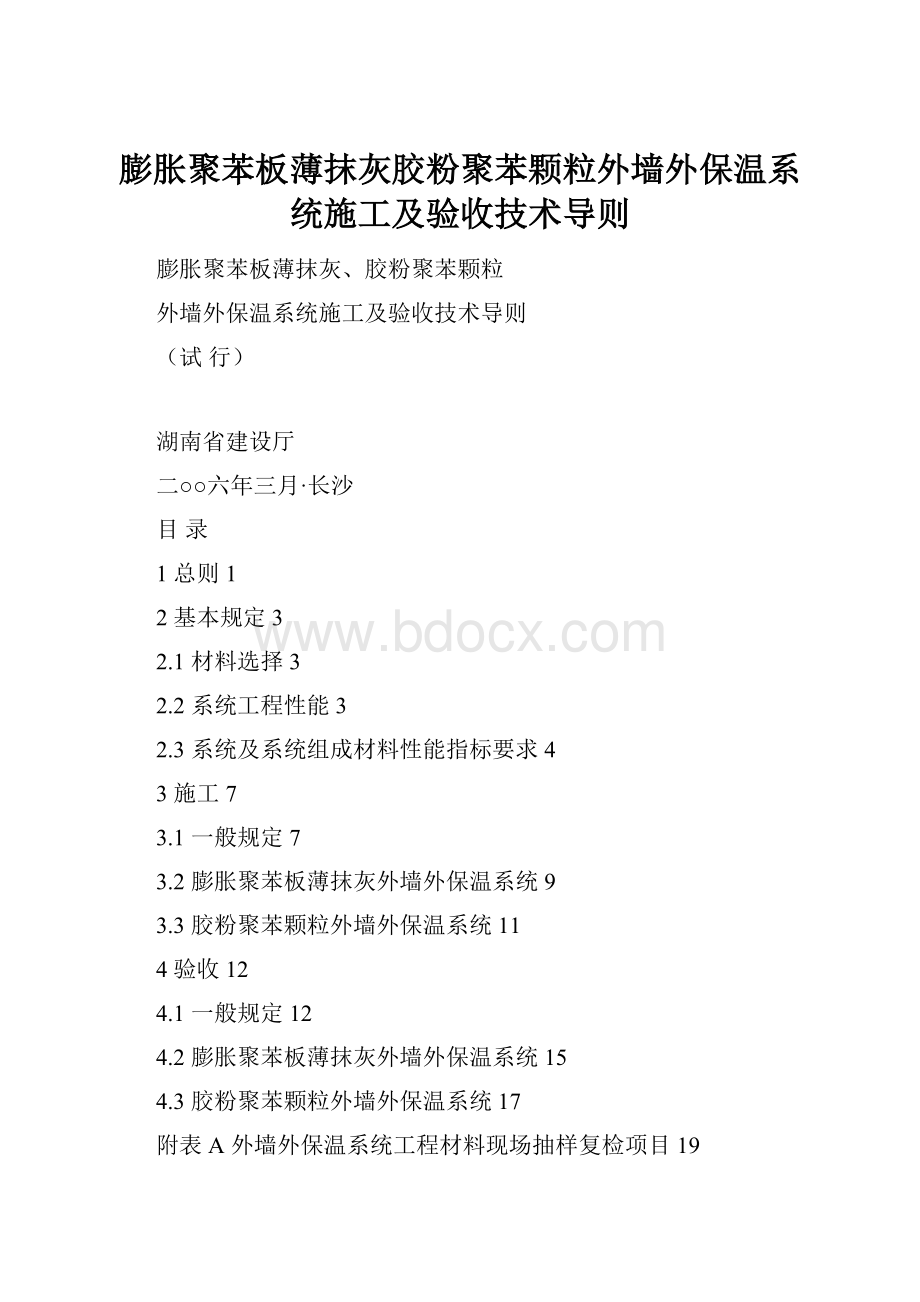 膨胀聚苯板薄抹灰胶粉聚苯颗粒外墙外保温系统施工及验收技术导则

膨胀聚苯板薄抹灰、胶粉聚苯颗粒

外墙外保温系统施工及验收技术导则

（试 行）

湖南省建设厅

二○○六年三月·长沙

目 录

1 总则 1

2 基本规定 3

2.1 材料选择 3

2.2 系统工程性能 3

2.3 系统及系统组成材料性能指标要求 4

3 施工 7

3.1 一般规定 7

3.2 膨胀聚苯板薄抹灰外墙外保温系统 9

3.3 胶粉聚苯颗粒外墙外保温系统 11

4 验收 12

4.1 一般规定 12

4.2 膨胀聚苯板薄抹灰外墙外保温系统 15

4.3 胶粉聚苯颗粒外墙外保温系统 17

附表 A 外墙外保温系统工程材料现场抽样复检项目 19

www.bdocx.com